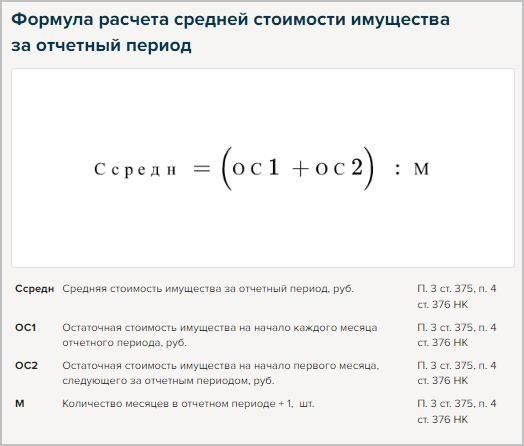 Формула расчета средней стоимости имущества за отчетный период

$Ссредн = (ОС1 + ОС2) : М$

| | | |
|---|---|---|
| Ссредн | Средняя стоимость имущества за отчетный период, руб. | П. 3 ст. 375, п. 4 ст. 376 НК |
| ОС1 | Остаточная стоимость имущества на начало каждого месяца отчетного периода, руб. | П. 3 ст. 375, п. 4 ст. 376 НК |
| ОС2 | Остаточная стоимость имущества на начало первого месяца, следующего за отчетным периодом, руб. | П. 3 ст. 375, п. 4 ст. 376 НК |
| М | Количество месяцев в отчетном периоде + 1, шт. | П. 3 ст. 375, п. 4 ст. 376 НК |